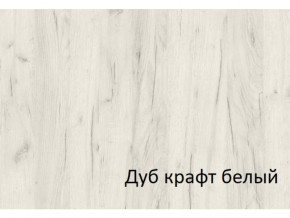 Дуб крафт белый